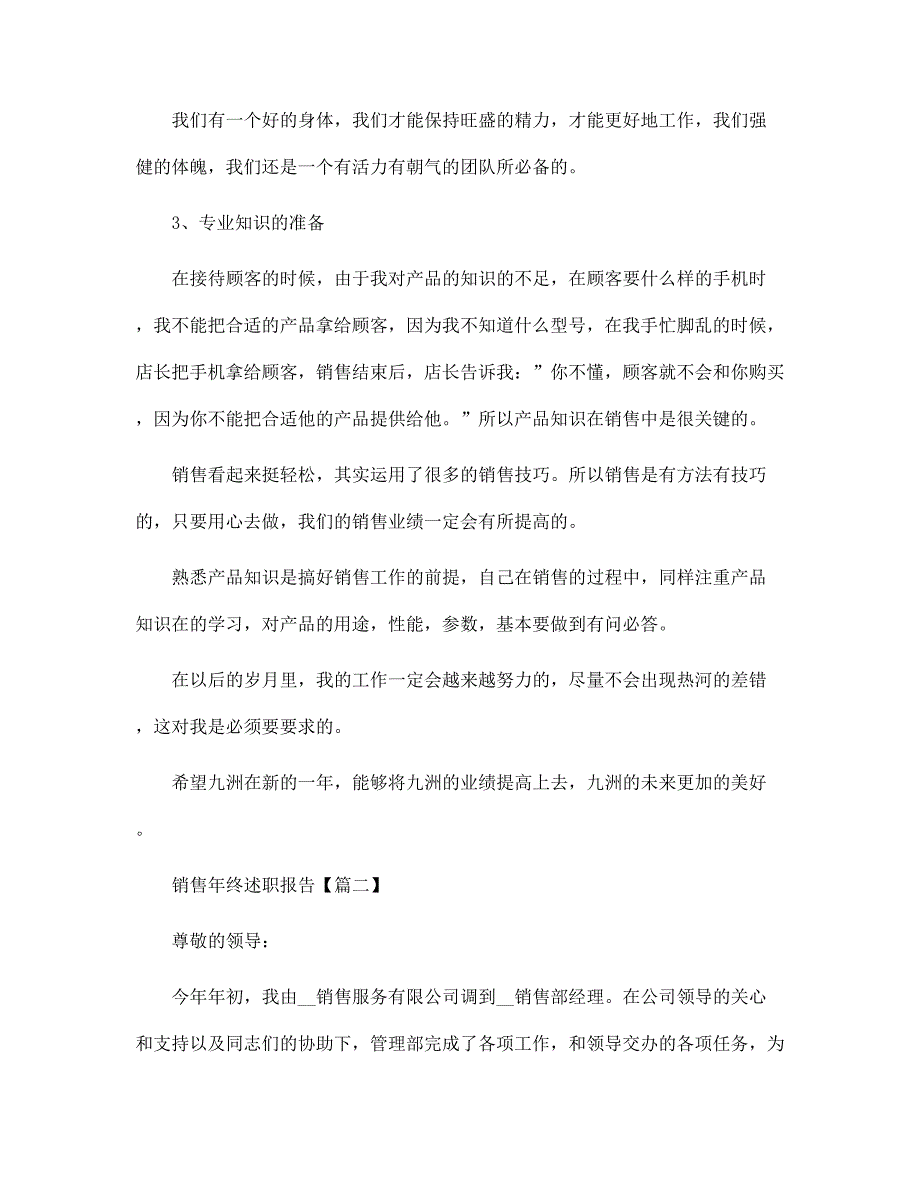 我们有一个好的身体，我们才能保持旺盛的精力，才能更好地工作，我们强健的体魄，我们还是一个有活力有朝气的团队所必备的。

3、专业知识的准备

在接待顾客的时候，由于我对产品的知识的不足，在顾客要什么样的手机时，我不能把合适的产品拿给顾客，因为我不知道什么型号，在我手忙脚乱的时候，店长把手机拿给顾客，销售结束后，店长告诉我：”你不懂，顾客就不会和你购买，因为你不能把合适他的产品提供给他。”所以产品知识在销售中是很关键的。

销售看起来挺轻松，其实运用了很多的销售技巧。所以销售是有方法有技巧的，只要用心去做，我们的销售业绩一定会有所提高的。

熟悉产品知识是搞好销售工作的前提，自己在销售的过程中，同样注重产品知识在的学习，对产品的用途，性能，参数，基本要做到有问必答。

在以后的岁月里，我的工作一定会越来越努力的，尽量不会出现热河的差错，这对我是必须要要求的。

希望九洲在新的一年，能够将九洲的业绩提高上去，九洲的未来更加的美好。

销售年终述职报告【篇二】

尊敬的领导：

今年年初，我由__销售服务有限公司调到__销售部经理。在公司领导的关心和支持以及同志们的协助下，管理部完成了各项工作，和领导交办的各项任务，为